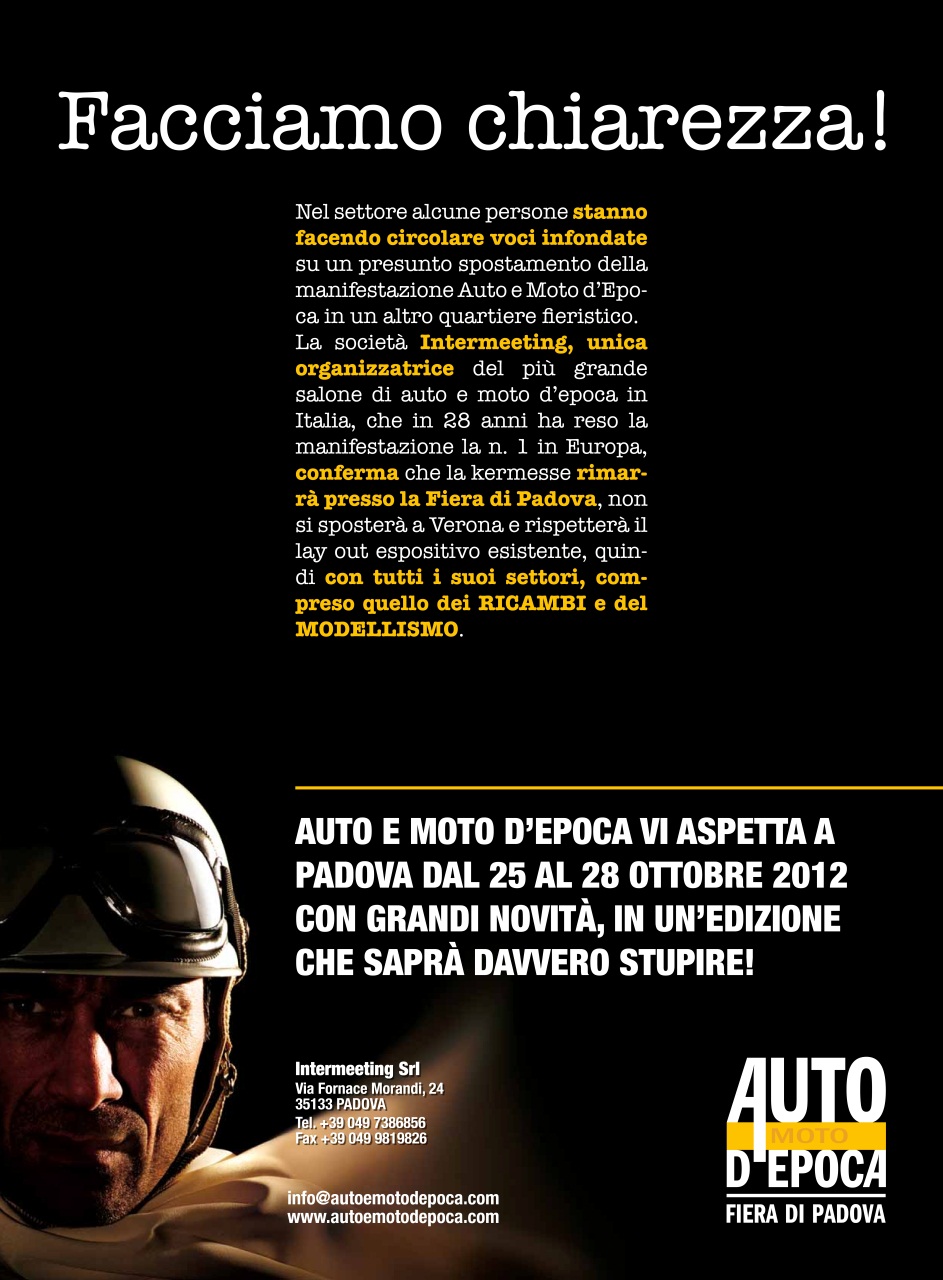 Facciamo chiarezza!

Nel settore alcune persone stanno facendo circolare voci infondate su un presunto spostamento della manifestazione Auto e Moto d'Epoca in un altro quartiere fieristico. La società Intermeeting, unica organizzatrice del più grande salone di auto e moto d'epoca in Italia, che in 28 anni ha reso la manifestazione la n. 1 in Europa, conferma che la kermesse rimarrà presso la Fiera di Padova, non si sposterà a Verona e rispetterà il lay out espositivo esistente, quindi con tutti i suoi settori, compreso quello dei RICAMBI e del MODELLISMO.

AUTO E MOTO D'EPOCA VI ASPETTA A PADOVA DAL 25 AL 28 OTTOBRE 2012 CON GRANDI NOVITÀ, IN UN'EDIZIONE CHE SAPRÀ DAVVERO STUPIRE!

Intermeeting Srl
Via Fornace Morandi, 24
35133 PADOVA
Tel. +39 049 7386856
Fax +39 049 9819826

info@autoemotodepoca.com
www.autoemotodepoca.com

AUTO
MOTO
D'EPOCA
FIERA DI PADOVA